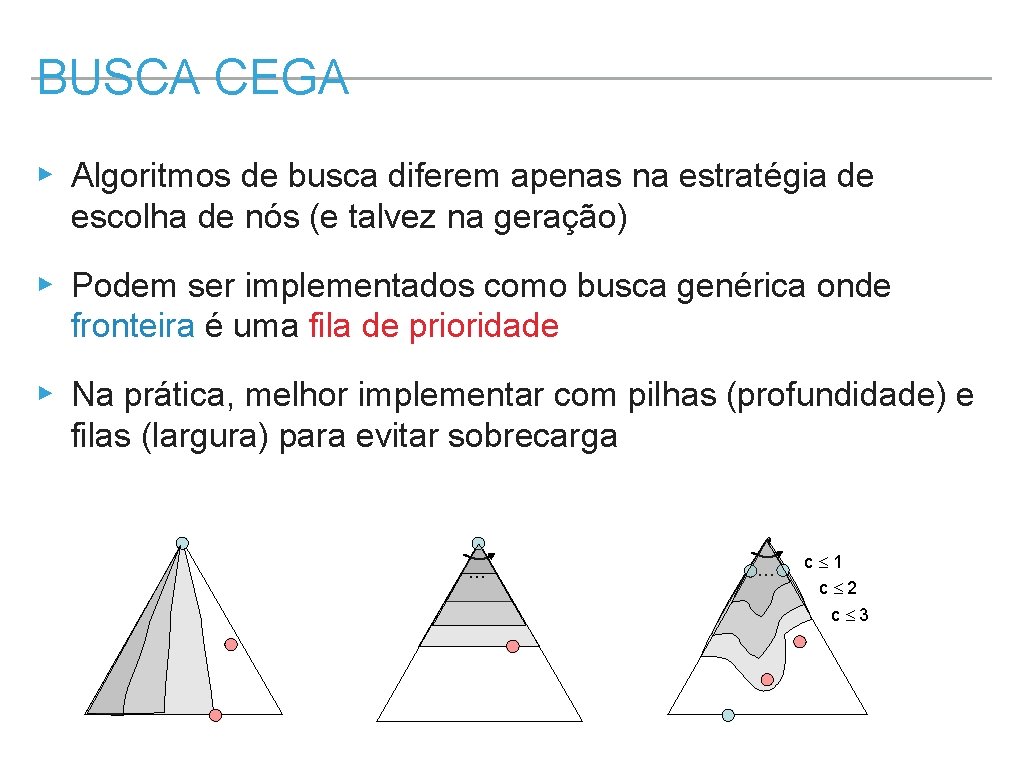 BUSCA CEGA

▸ Algoritmos de busca diferem apenas na estratégia de escolha de nós (e talvez na geração)

▸ Podem ser implementados como busca genérica onde fronteira é uma fila de prioridade

▸ Na prática, melhor implementar com pilhas (profundidade) e filas (largura) para evitar sobrecarga

…

…

$c \leq 1$
$c \leq 2$
$c \leq 3$